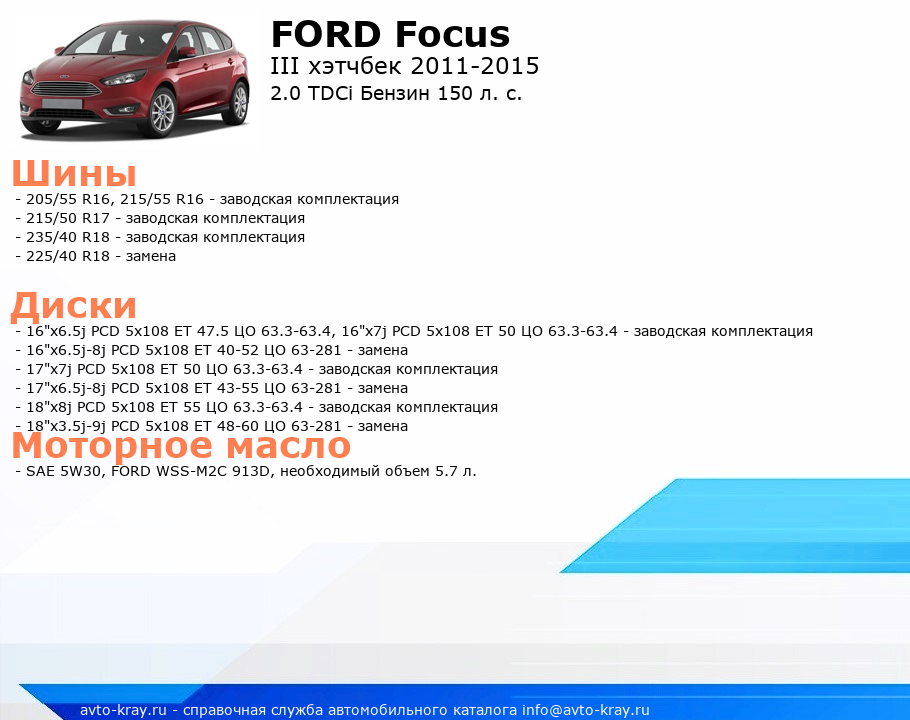 FORD Focus
III хэтчбек 2011-2015
2.0 TDCi Бензин 150 л. с.

Шины
- 205/55 R16, 215/55 R16 - заводская комплектация
- 215/50 R17 - заводская комплектация
- 235/40 R18 - заводская комплектация
- 225/40 R18 - замена

Диски
- 16"x6.5j PCD 5x108 ET 47.5 ЦО 63.3-63.4, 16"x7j PCD 5x108 ET 50 ЦО 63.3-63.4 - заводская комплектация
- 16"x6.5j-8j PCD 5x108 ET 40-52 ЦО 63-281 - замена
- 17"x7j PCD 5x108 ET 50 ЦО 63.3-63.4 - заводская комплектация
- 17"x6.5j-8j PCD 5x108 ET 43-55 ЦО 63-281 - замена
- 18"x8j PCD 5x108 ET 55 ЦО 63.3-63.4 - заводская комплектация
- 18"x3.5j-9j PCD 5x108 ET 48-60 ЦО 63-281 - замена

Моторное масло
- SAE 5W30, FORD WSS-M2C 913D, необходимый объем 5.7 л.

avto-kray.ru - справочная служба автомобильного каталога info@avto-kray.ru